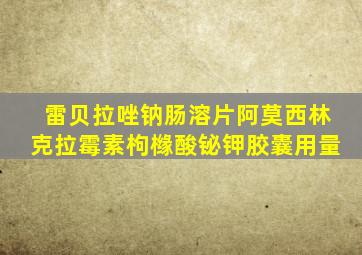 雷贝拉唑钠肠溶片阿莫西林克拉霉素枸橼酸铋钾胶囊用量